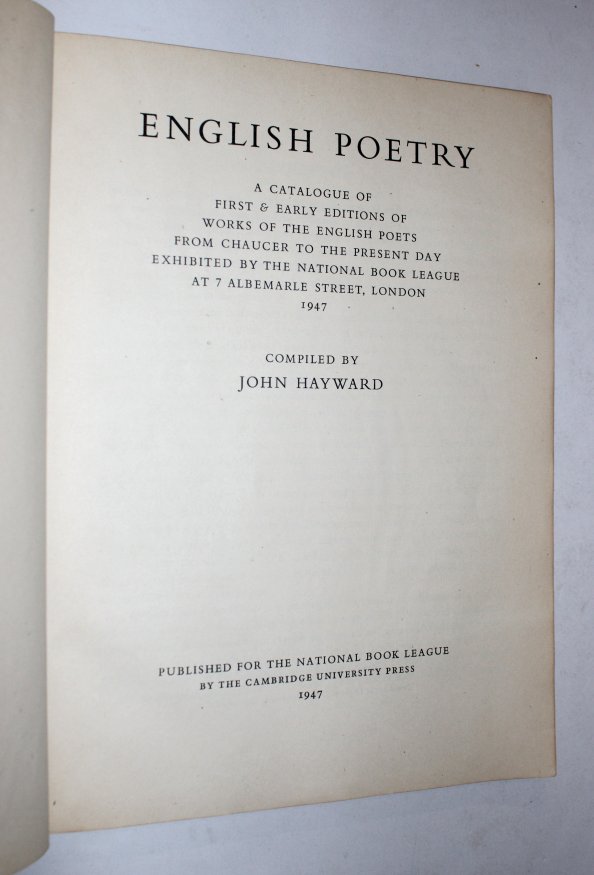 ENGLISH POETRY

A CATALOGUE OF
FIRST & EARLY EDITIONS OF
WORKS OF THE ENGLISH POETS
FROM CHAUCER TO THE PRESENT DAY
EXHIBITED BY THE NATIONAL BOOK LEAGUE
AT 7 ALBEMARLE STREET, LONDON
1947

COMPILED BY
JOHN HAYWARD

PUBLISHED FOR THE NATIONAL BOOK LEAGUE
BY THE CAMBRIDGE UNIVERSITY PRESS
1947